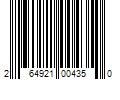 2 64921 00435 0